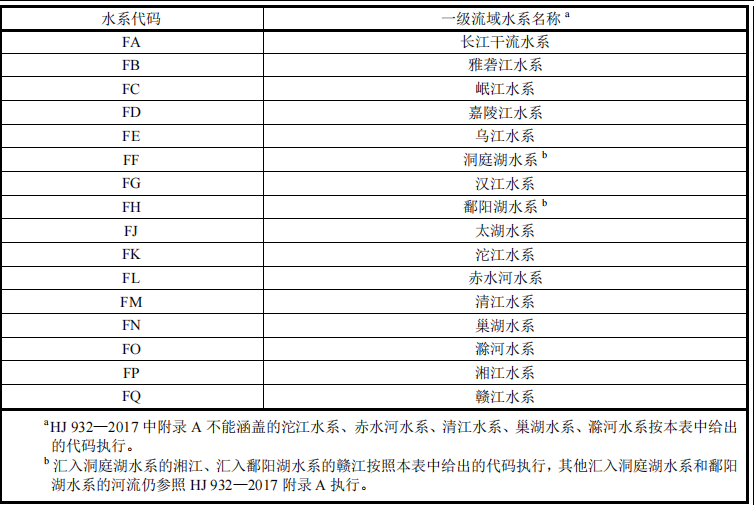 | 水系代码 | 一级流域水系名称 $^a$ |
|---|---|
| FA | 长江干流水系 |
| FB | 雅砻江水系 |
| FC | 岷江水系 |
| FD | 嘉陵江水系 |
| FE | 乌江水系 |
| FF | 洞庭湖水系 $^b$ |
| FG | 汉江水系 |
| FH | 鄱阳湖水系 $^b$ |
| FJ | 太湖水系 |
| FK | 沱江水系 |
| FL | 赤水河水系 |
| FM | 清江水系 |
| FN | 巢湖水系 |
| FO | 滁河水系 |
| FP | 湘江水系 |
| FQ | 赣江水系 |

$^a$HJ 932—2017 中附录 A 不能涵盖的沱江水系、赤水河水系、清江水系、巢湖水系、滁河水系按本表中给出的代码执行。

$^b$ 汇入洞庭湖水系的湘江、汇入鄱阳湖水系的赣江按照本表中给出的代码执行，其他汇入洞庭湖水系和鄱阳湖水系的河流仍参照 HJ 932—2017 附录 A 执行。